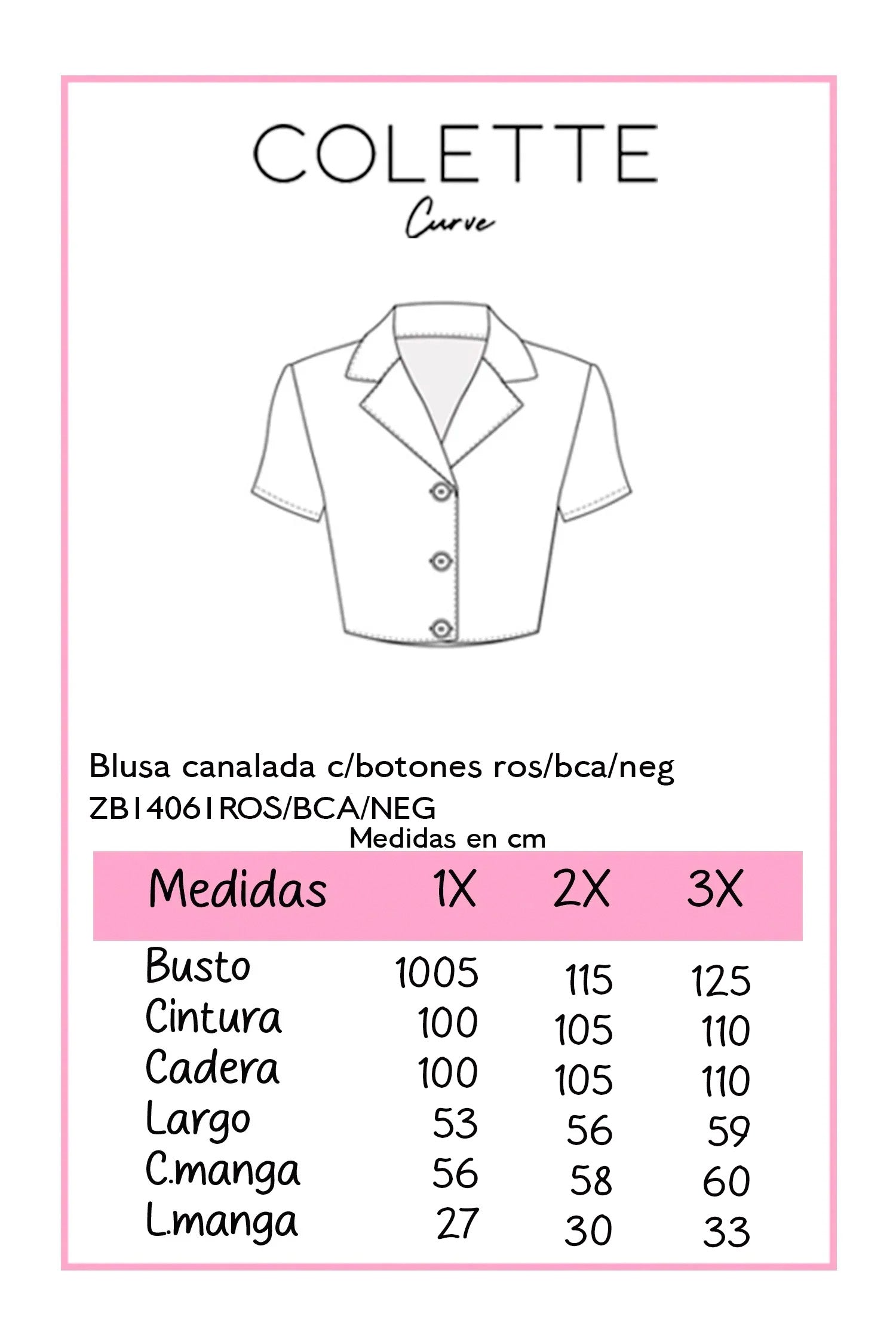 COLETTE
Curve

Blusa canalada c/botones ros/bca/neg
ZB14061ROS/BCA/NEG
Medidas en cm

| Medidas | 1X | 2X | 3X |
|---|---|---|---|
| Busto | 1005 | 115 | 125 |
| Cintura | 100 | 105 | 110 |
| Cadera | 100 | 105 | 110 |
| Largo | 53 | 56 | 59 |
| C.manga | 56 | 58 | 60 |
| L.manga | 27 | 30 | 33 |